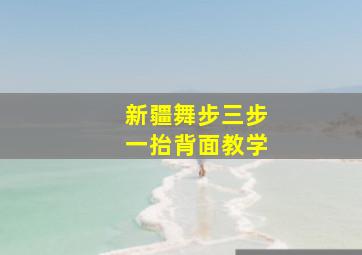 新疆舞步三步
一抬背面教学